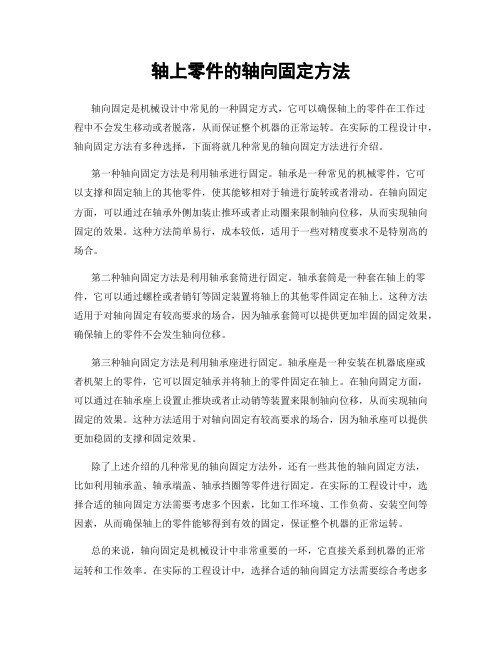 轴上零件的轴向固定方法

轴向固定是机械设计中常见的一种固定方式，它可以确保轴上的零件在工作过程中不会发生移动或者脱落，从而保证整个机器的正常运转。在实际的工程设计中，轴向固定方法有多种选择，下面将就几种常见的轴向固定方法进行介绍。

第一种轴向固定方法是利用轴承进行固定。轴承是一种常见的机械零件，它可以支撑和固定轴上的其他零件，使其能够相对于轴进行旋转或者滑动。在轴向固定方面，可以通过在轴承外侧加装止推环或者止动圈来限制轴向位移，从而实现轴向固定的效果。这种方法简单易行，成本较低，适用于一些对精度要求不是特别高的场合。

第二种轴向固定方法是利用轴承套筒进行固定。轴承套筒是一种套在轴上的零件，它可以通过螺栓或者销钉等固定装置将轴上的其他零件固定在轴上。这种方法适用于对轴向固定有较高要求的场合，因为轴承套筒可以提供更加牢固的固定效果，确保轴上的零件不会发生轴向位移。

第三种轴向固定方法是利用轴承座进行固定。轴承座是一种安装在机器底座或者机架上的零件，它可以固定轴承并将轴上的零件固定在轴上。在轴向固定方面，可以通过在轴承座上设置止推块或者止动销等装置来限制轴向位移，从而实现轴向固定的效果。这种方法适用于对轴向固定有较高要求的场合，因为轴承座可以提供更加稳固的支撑和固定效果。

除了上述介绍的几种常见的轴向固定方法外，还有一些其他的轴向固定方法，比如利用轴承盖、轴承端盖、轴承挡圈等零件进行固定。在实际的工程设计中，选择合适的轴向固定方法需要考虑多个因素，比如工作环境、工作负荷、安装空间等因素，从而确保轴上的零件能够得到有效的固定，保证整个机器的正常运转。

总的来说，轴向固定是机械设计中非常重要的一环，它直接关系到机器的正常运转和工作效率。在实际的工程设计中，选择合适的轴向固定方法需要综合考虑多